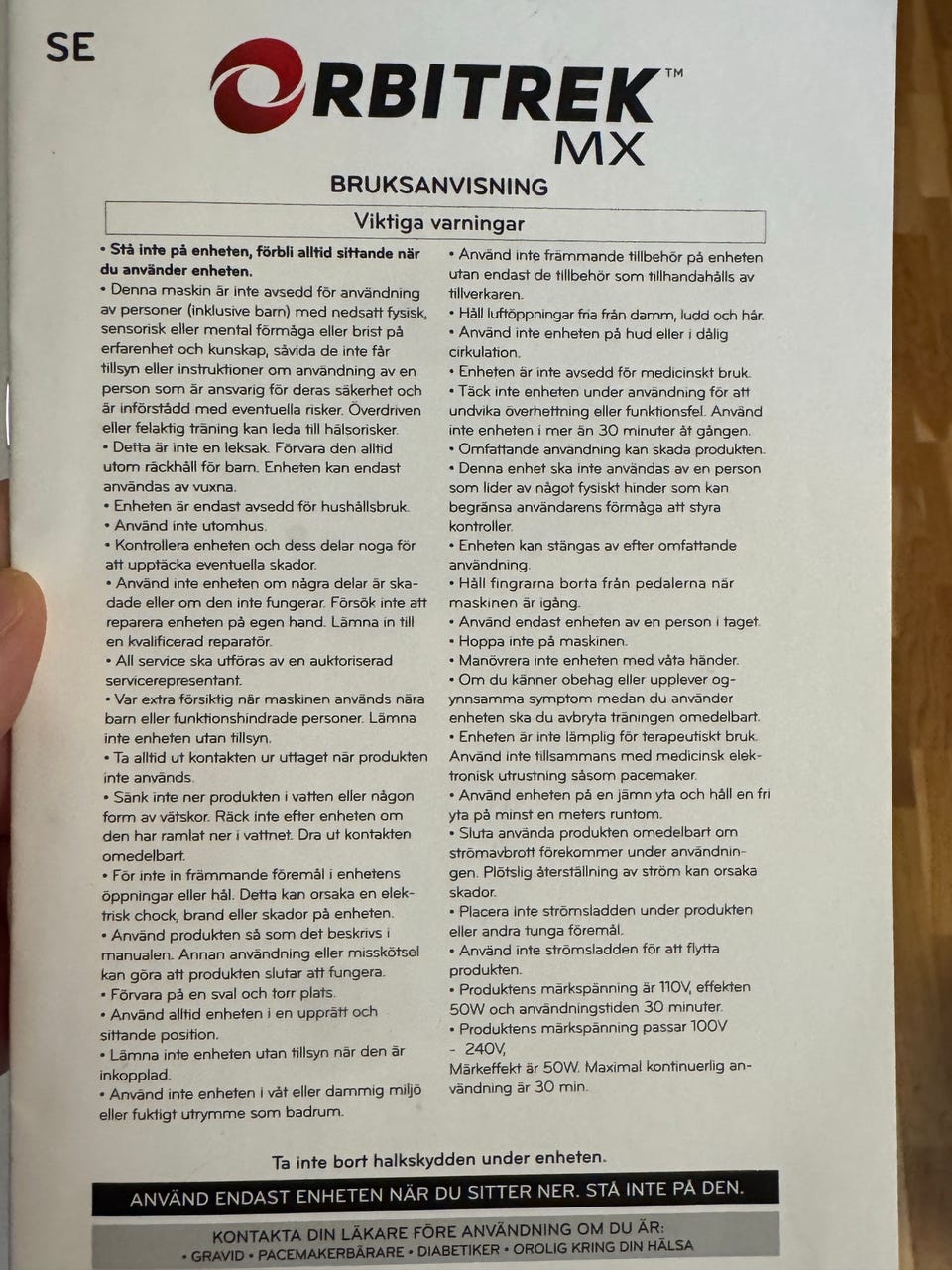 SE

ORBITREK™ MX

BRUKSANVISNING

Viktiga varningar

• Stå inte på enheten, förbli alltid sittande när du använder enheten.
• Denna maskin är inte avsedd för användning av personer (inklusive barn) med nedsatt fysisk, sensorisk eller mental förmåga eller brist på erfarenhet och kunskap, såvida de inte får tillsyn eller instruktioner om användning av en person som är ansvarig för deras säkerhet och är införstådd med eventuella risker. Överdriven eller felaktig träning kan leda till hälsorisker.
• Detta är inte en leksak. Förvara den alltid utom räckhåll för barn. Enheten kan endast användas av vuxna.
• Enheten är endast avsedd för hushållsbruk.
• Använd inte utomhus.
• Kontrollera enheten och dess delar noga för att upptäcka eventuella skador.
• Använd inte enheten om några delar är skadade eller om den inte fungerar. Försök inte att reparera enheten på egen hand. Lämna in till en kvalificerad reparatör.
• All service ska utföras av en auktoriserad servicerepresentant.
• Var extra försiktig när maskinen används nära barn eller funktionshindrade personer. Lämna inte enheten utan tillsyn.
• Ta alltid ut kontakten ur uttaget när produkten inte används.
• Sänk inte ner produkten i vatten eller någon form av vätskor. Räck inte efter enheten om den har ramlat ner i vattnet. Dra ut kontakten omedelbart.
• För inte in främmande föremål i enhetens öppningar eller hål. Detta kan orsaka en elektrisk chock, brand eller skador på enheten.
• Använd produkten så som det beskrivs i manualen. Annan användning eller misskötsel kan göra att produkten slutar att fungera.
• Förvara på en sval och torr plats.
• Använd alltid enheten i en upprätt och sittande position.
• Lämna inte enheten utan tillsyn när den är inkopplad.
• Använd inte enheten i våt eller dammig miljö eller fuktigt utrymme som badrum.

• Använd inte främmande tillbehör på enheten utan endast de tillbehör som tillhandahålls av tillverkaren.
• Håll luftöppningar fria från damm, ludd och hår.
• Använd inte enheten på hud eller i dålig cirkulation.
• Enheten är inte avsedd för medicinskt bruk.
• Täck inte enheten under användning för att undvika överhettning eller funktionsfel. Använd inte enheten i mer än 30 minuter åt gången.
• Omfattande användning kan skada produkten.
• Denna enhet ska inte användas av en person som lider av något fysiskt hinder som kan begränsa användarens förmåga att styra kontroller.
• Enheten kan stängas av efter omfattande användning.
• Håll fingrarna borta från pedalerna när maskinen är igång.
• Använd endast enheten av en person i taget.
• Hoppa inte på maskinen.
• Manövrera inte enheten med våta händer.
• Om du känner obehag eller upplever ogynnsamma symptom medan du använder enheten ska du avbryta träningen omedelbart.
• Enheten är inte lämplig för terapeutiskt bruk. Använd inte tillsammans med medicinsk elektronisk utrustning såsom pacemaker.
• Använd enheten på en jämn yta och håll en fri yta på minst en meters runtom.
• Sluta använda produkten omedelbart om strömavbrott förekommer under användningen. Plötslig återställning av ström kan orsaka skador.
• Placera inte strömsladden under produkten eller andra tunga föremål.
• Använd inte strömsladden för att flytta produkten.
• Produktens märkspänning är 110V, effekten 50W och användningstiden 30 minuter.
• Produktens märkspänning passar 100V - 240V,
Märkeffekt är 50W. Maximal kontinuerlig användning är 30 min.

Ta inte bort halkskydden under enheten.

ANVÄND ENDAST ENHETEN NÄR DU SITTER NER. STÅ INTE PÅ DEN.

KONTAKTA DIN LÄKARE FÖRE ANVÄNDNING OM DU ÄR:
• GRAVID • PACEMAKERBÄRARE • DIABETIKER • OROLIG KRING DIN HÄLSA